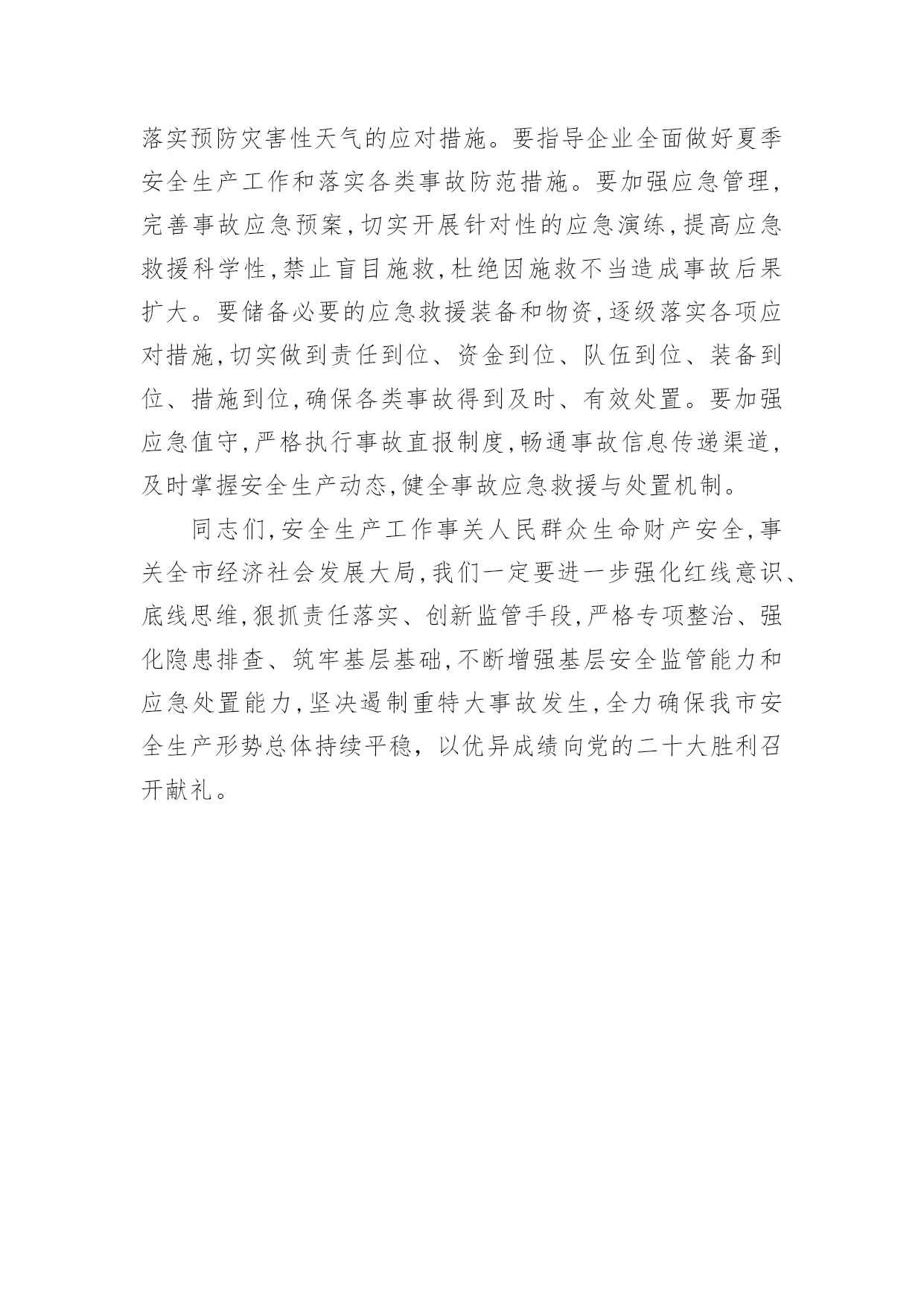 落实预防灾害性天气的应对措施。要指导企业全面做好夏季安全生产工作和落实各类事故防范措施。要加强应急管理，完善事故应急预案，切实开展针对性的应急演练，提高应急救援科学性，禁止盲目施救，杜绝因施救不当造成事故后果扩大。要储备必要的应急救援装备和物资，逐级落实各项应对措施，切实做到责任到位、资金到位、队伍到位、装备到位、措施到位，确保各类事故得到及时、有效处置。要加强应急值守，严格执行事故直报制度，畅通事故信息传递渠道，及时掌握安全生产动态，健全事故应急救援与处置机制。

同志们，安全生产工作事关人民群众生命财产安全，事关全市经济社会发展大局，我们一定要进一步强化红线意识、底线思维，狠抓责任落实、创新监管手段，严格专项整治、强化隐患排查、筑牢基层基础，不断增强基层安全监管能力和应急处置能力，坚决遏制重特大事故发生，全力确保我市安全生产形势总体持续平稳，以优异成绩向党的二十大胜利召开献礼。